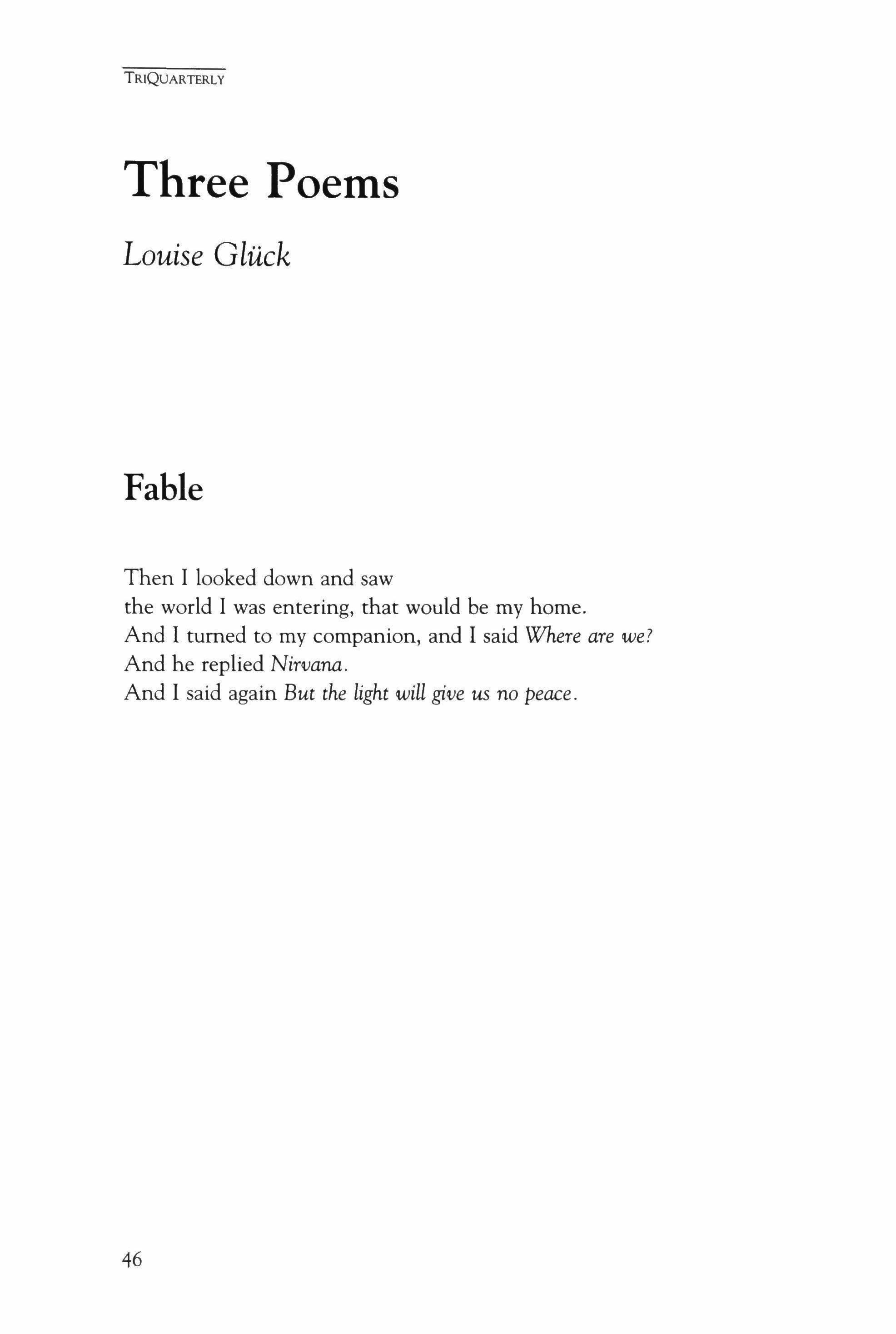 TRIQUARTERLY

Three Poems

Louise Glück

Fable

Then I looked down and saw
the world I was entering, that would be my home.
And I turned to my companion, and I said Where are we?
And he replied Nirvana.
And I said again But the light will give us no peace.

46